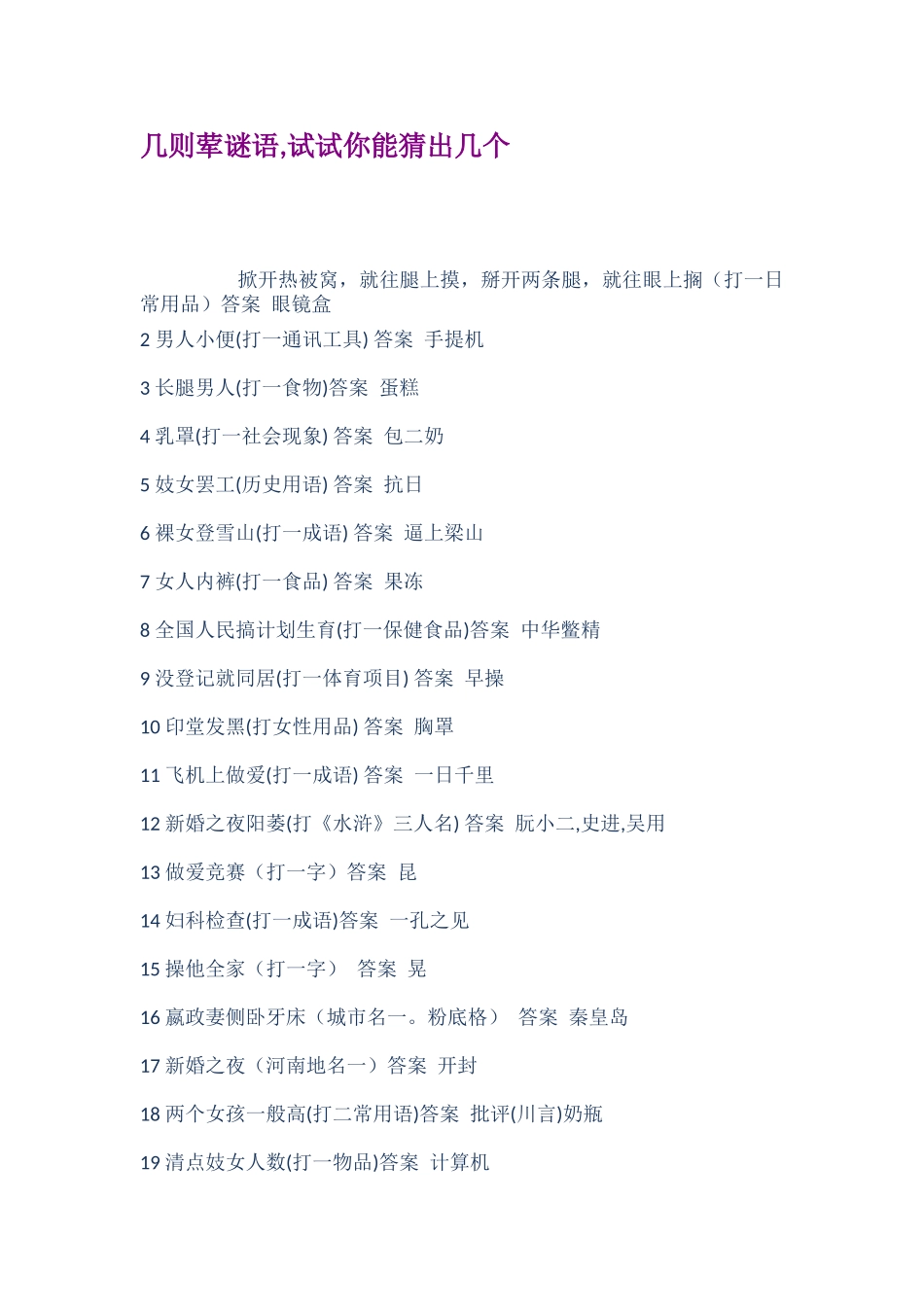 几则荤谜语,试试你能猜出几个

掀开热被窝，就往腿上摸，掰开两条腿，就往眼上搁（打一日常用品）答案 眼镜盒

2 男人小便(打一通讯工具) 答案 手提机

3 长腿男人(打一食物)答案 蛋糕

4 乳罩(打一社会现象) 答案 包二奶

5 妓女罢工(历史用语) 答案 抗日

6 裸女登雪山(打一成语) 答案 逼上梁山

7 女人内裤(打一食品) 答案 果冻

8 全国人民搞计划生育(打一保健食品)答案 中华鳖精

9 没登记就同居(打一体育项目) 答案 早操

10 印堂发黑(打女性用品) 答案 胸罩

11 飞机上做爱(打一成语) 答案 一日千里

12 新婚之夜阳萎(打《水浒》三人名) 答案 阮小二,史进,吴用

13 做爱竞赛（打一字）答案 昆

14 妇科检查(打一成语)答案 一孔之见

15 操他全家（打一字） 答案 晃

16 嬴政妻侧卧牙床（城市名一。粉底格） 答案 秦皇岛

17 新婚之夜（河南地名一）答案 开封

18 两个女孩一般高(打二常用语)答案 批评(川言)奶瓶

19 清点妓女人数(打一物品)答案 计算机